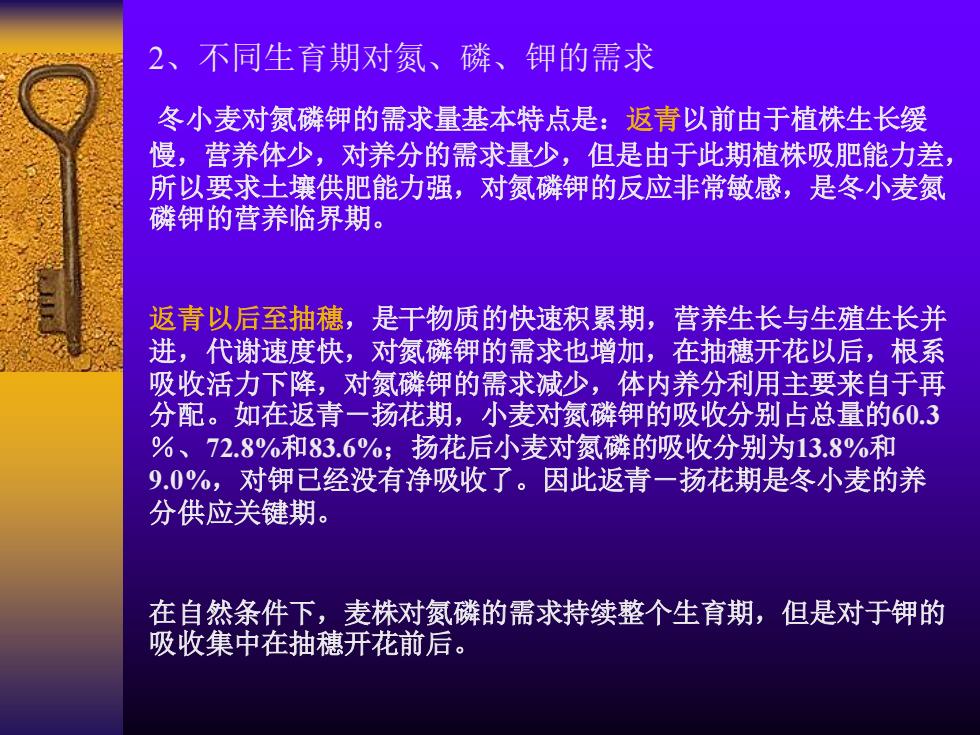 2、不同生育期对氮、磷、钾的需求

冬小麦对氮磷钾的需求量基本特点是：返青以前由于植株生长缓慢，营养体少，对养分的需求量少，但是由于此期植株吸肥能力差，所以要求土壤供肥能力强，对氮磷钾的反应非常敏感，是冬小麦氮磷钾的营养临界期。

返青以后至抽穗，是干物质的快速积累期，营养生长与生殖生长并进，代谢速度快，对氮磷钾的需求也增加，在抽穗开花以后，根系吸收活力下降，对氮磷钾的需求减少，体内养分利用主要来自于再分配。如在返青－扬花期，小麦对氮磷钾的吸收分别占总量的60.3％、72.8%和83.6%；扬花后小麦对氮磷的吸收分别为13.8%和9.0%，对钾已经没有净吸收了。因此返青－扬花期是冬小麦的养分供应关键期。

在自然条件下，麦株对氮磷的需求持续整个生育期，但是对于钾的吸收集中在抽穗开花前后。